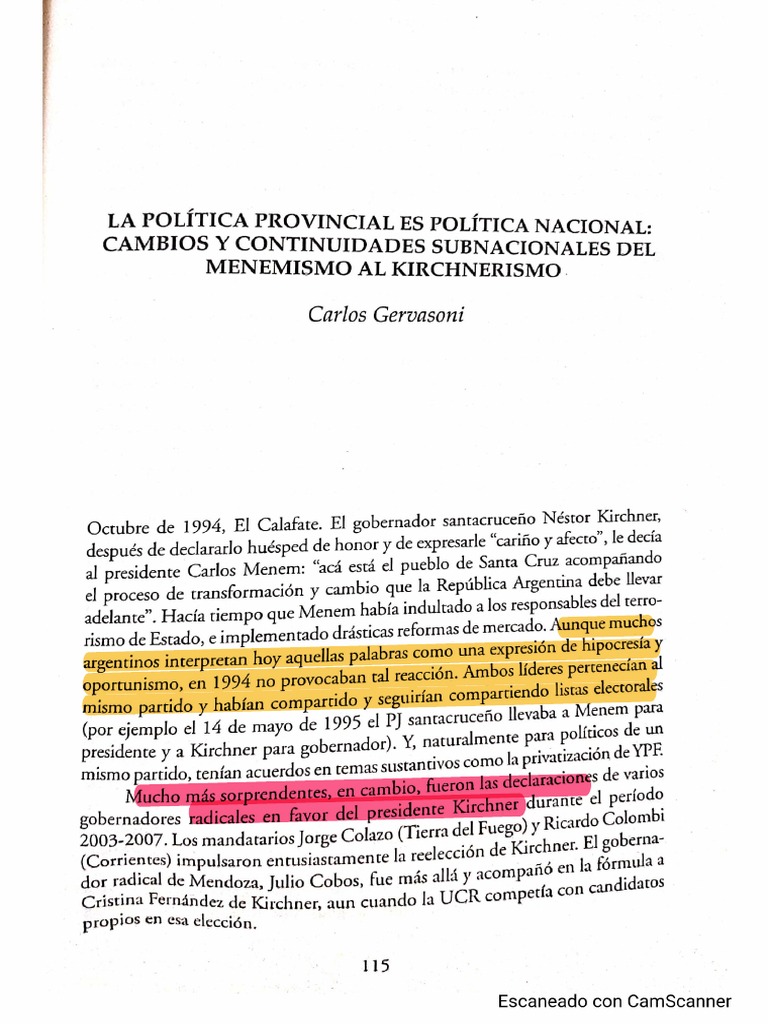 LA POLÍTICA PROVINCIAL ES POLÍTICA NACIONAL: CAMBIOS Y CONTINUIDADES SUBNACIONALES DEL MENEMISMO AL KIRCHNERISMO

Carlos Gervasoni

Octubre de 1994, El Calafate. El gobernador santacruceño Néstor Kirchner, después de declararlo huésped de honor y de expresarle "cariño y afecto", le decía al presidente Carlos Menem: "acá está el pueblo de Santa Cruz acompañando el proceso de transformación y cambio que la República Argentina debe llevar adelante". Hacía tiempo que Menem había indultado a los responsables del terrorismo de Estado, e implementado drásticas reformas de mercado. Aunque muchos argentinos interpretan hoy aquellas palabras como una expresión de hipocresía y oportunismo, en 1994 no provocaban tal reacción. Ambos líderes pertenecían al mismo partido y habían compartido y seguirían compartiendo listas electorales (por ejemplo el 14 de mayo de 1995 el PJ santacruceño llevaba a Menem para presidente y a Kirchner para gobernador). Y, naturalmente para políticos de un mismo partido, tenían acuerdos en temas sustantivos como la privatización de YPF.

Mucho más sorprendentes, en cambio, fueron las declaraciones de varios gobernadores radicales en favor del presidente Kirchner durante el período 2003-2007. Los mandatarios Jorge Colazo (Tierra del Fuego) y Ricardo Colombi (Corrientes) impulsaron entusiastamente la reelección de Kirchner. El gobernador radical de Mendoza, Julio Cobos, fue más allá y acompañó en la fórmula a Cristina Fernández de Kirchner, aun cuando la UCR competía con candidatos propios en esa elección.

115

Escaneado con CamScanner